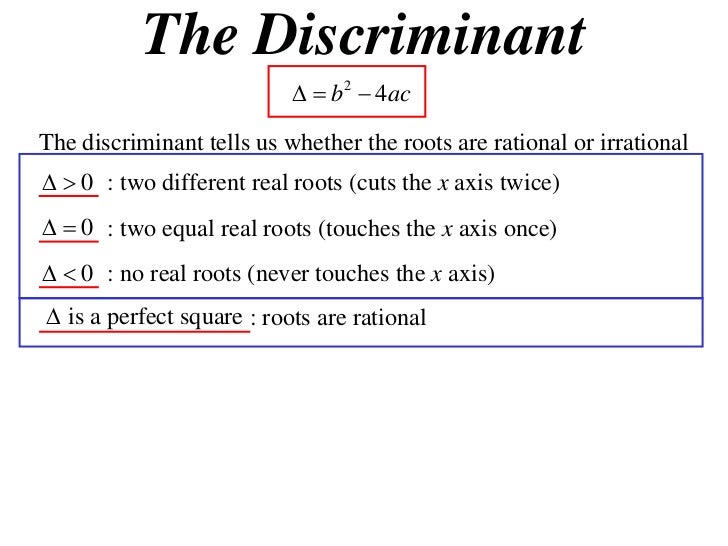 The Discriminant

$\Delta = b^2 - 4ac$

The discriminant tells us whether the roots are rational or irrational

$\Delta > 0$ : two different real roots (cuts the $x$ axis twice)

$\Delta = 0$ : two equal real roots (touches the $x$ axis once)

$\Delta < 0$ : no real roots (never touches the $x$ axis)

$\Delta$ is a perfect square : roots are rational